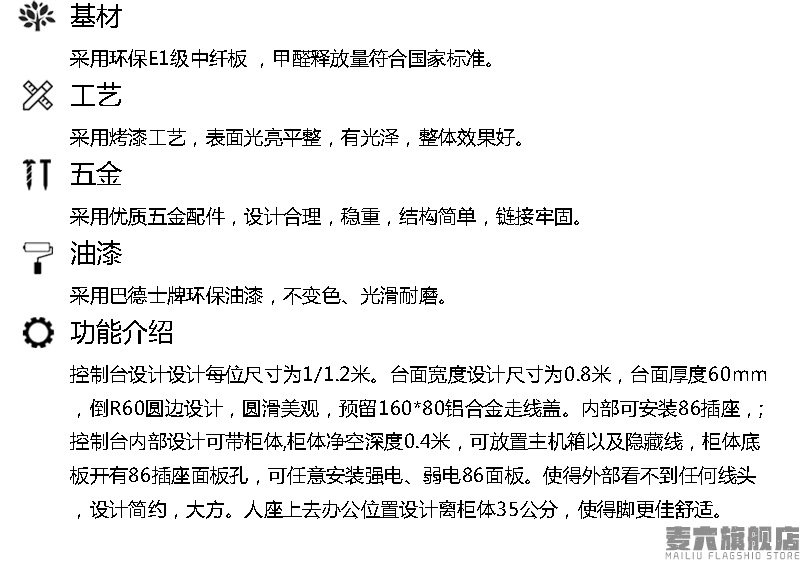 基材

采用环保E1级中纤板 ，甲醛释放量符合国家标准。

工艺

采用烤漆工艺，表面光亮平整，有光泽，整体效果好。

五金

采用优质五金配件，设计合理，稳重，结构简单，链接牢固。

油漆

采用巴德士牌环保油漆，不变色、光滑耐磨。

功能介绍

控制台设计设计每位尺寸为1/1.2米。台面宽度设计尺寸为0.8米，台面厚度60mm，倒R60圆边设计，圆滑美观，预留160*80铝合金走线盖。内部可安装86插座，;控制台内部设计可带柜体,柜体净空深度0.4米，可放置主机箱以及隐藏线，柜体底板开有86插座面板孔，可任意安装强电、弱电86面板。使得外部看不到任何线头，设计简约，大方。人座上去办公位置设计离柜体35公分，使得脚更佳舒适。

麦六旗舰店
MAILIU FLAGSHIP STORE